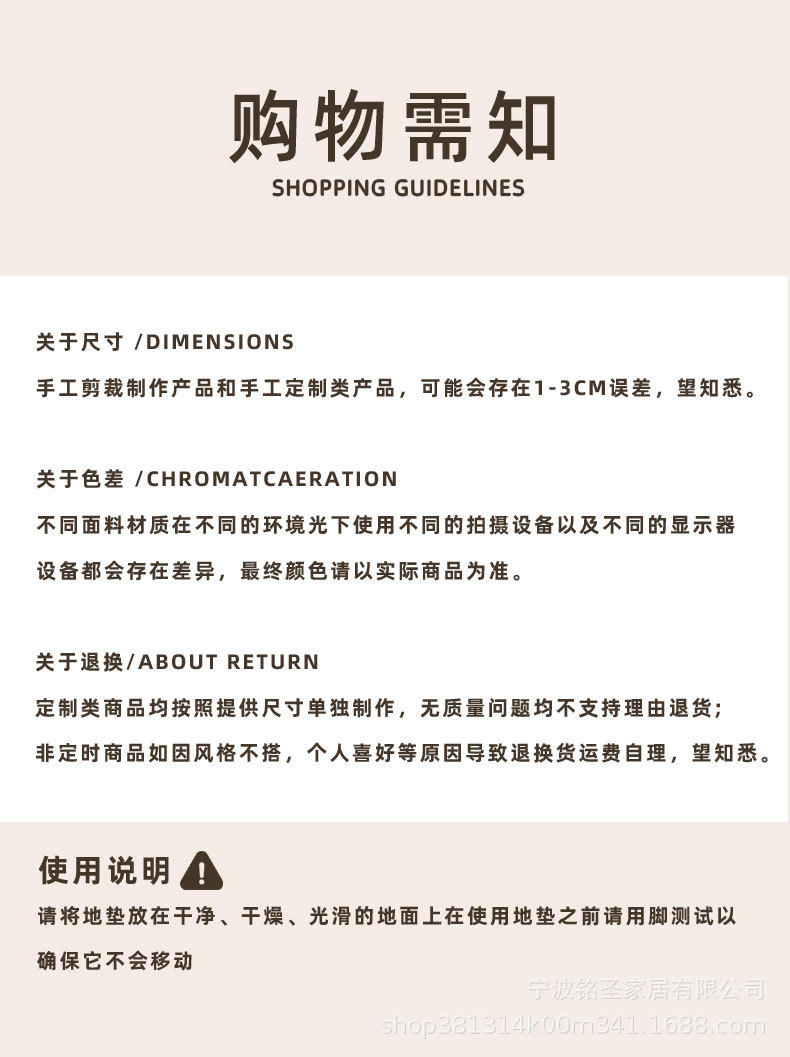 购物需知
SHOPPING GUIDELINES

关于尺寸 /DIMENSIONS
手工剪裁制作产品和手工定制类产品，可能会存在1-3CM误差，望知悉。

关于色差 /CHROMATCAERATION
不同面料材质在不同的环境光下使用不同的拍摄设备以及不同的显示器设备都会存在差异，最终颜色请以实际商品为准。

关于退换/ABOUT RETURN
定制类商品均按照提供尺寸单独制作，无质量问题均不支持理由退货；
非定时商品如因风格不搭，个人喜好等原因导致退换货运费自理，望知悉。

使用说明
请将地垫放在干净、干燥、光滑的地面上在使用地垫之前请用脚测试以确保它不会移动

宁波铭圣家居有限公司
shop381314k00m341.1688.com